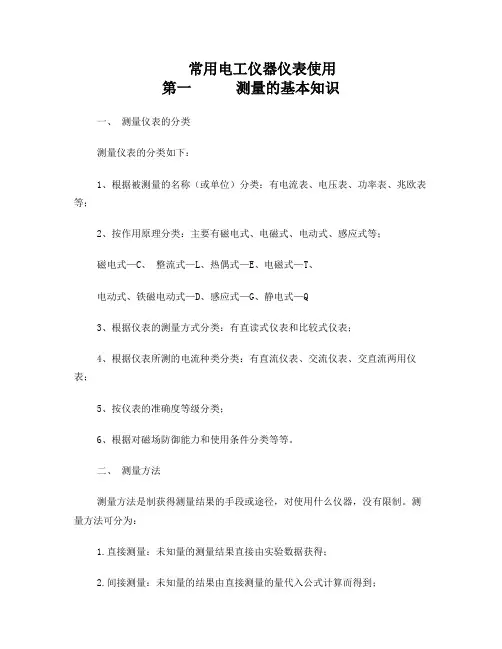 常用电工仪器仪表使用
第一　　测量的基本知识

一、　测量仪表的分类

测量仪表的分类如下：

1、根据被测量的名称（或单位）分类：有电流表、电压表、功率表、兆欧表等；

2、按作用原理分类：主要有磁电式、电磁式、电动式、感应式等；

磁电式—C、　整流式—L、热偶式—E、电磁式—T、

电动式、铁磁电动式—D、感应式—G、静电式—Q

3、根据仪表的测量方式分类：有直读式仪表和比较式仪表；

4、根据仪表所测的电流种类分类：有直流仪表、交流仪表、交直流两用仪表；

5、按仪表的准确度等级分类；

6、根据对磁场防御能力和使用条件分类等等。

二、　测量方法

测量方法是制获得测量结果的手段或途径，对使用什么仪器，没有限制。测量方法可分为：

1.直接测量：未知量的测量结果直接由实验数据获得；

2.间接测量：未知量的结果由直接测量的量代入公式计算而得到；